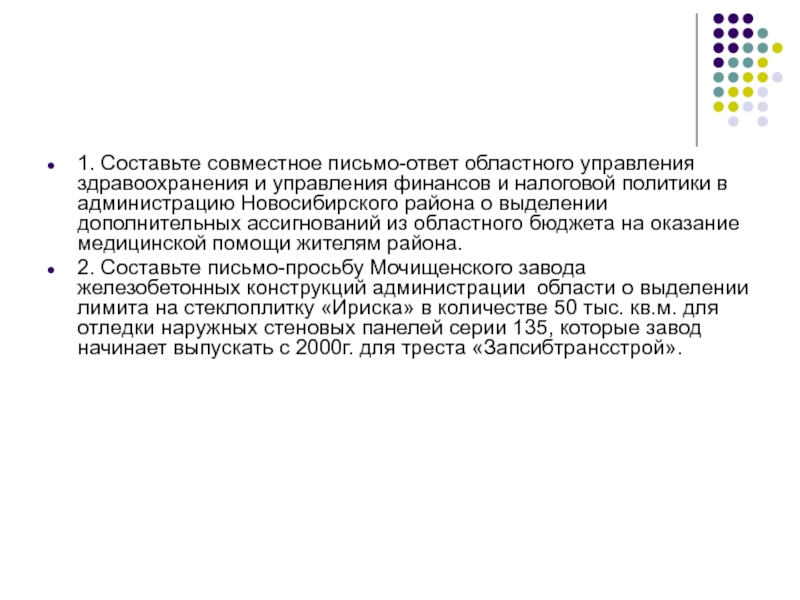 1. Составьте совместное письмо-ответ областного управления здравоохранения и управления финансов и налоговой политики в администрацию Новосибирского района о выделении дополнительных ассигнований из областного бюджета на оказание медицинской помощи жителям района.

2. Составьте письмо-просьбу Мочищенского завода железобетонных конструкций администрации области о выделении лимита на стеклоплитку «Ириска» в количестве 50 тыс. кв.м. для отделки наружных стеновых панелей серии 135, которые завод начинает выпускать с 2000г. для треста «Запсибтрансстрой».